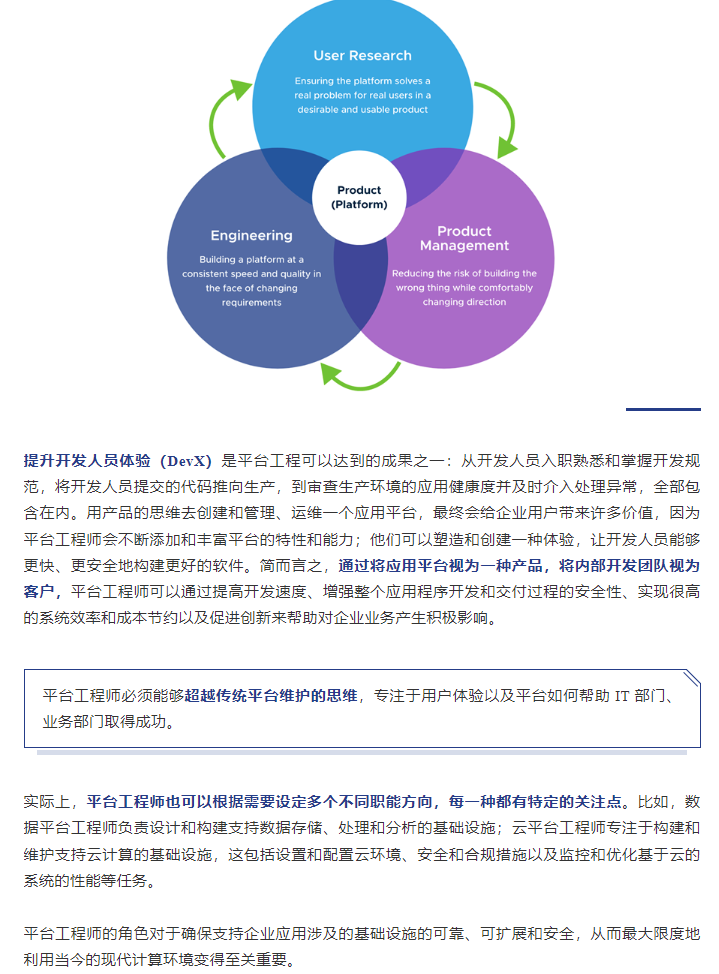 User Research

Ensuring the platform solves a real problem for real users in a desirable and usable product

Product (Platform)

Engineering

Building a platform at a consistent speed and quality in the face of changing requirements

Product Management

Reducing the risk of building the wrong thing while comfortably changing direction

提升开发人员体验（DevX）是平台工程可以达到的成果之一：从开发人员入职熟悉和掌握开发规范，将开发人员提交的代码推向生产，到审查生产环境的应用健康度并及时介入处理异常，全部包含在内。用产品的思维去创建和管理、运维一个应用平台，最终会给企业用户带来许多价值，因为平台工程师会不断添加和丰富平台的特性和能力；他们可以塑造和创建一种体验，让开发人员能够更快、更安全地构建更好的软件。简而言之，通过将应用平台视为一种产品，将内部开发团队视为客户，平台工程师可以通过提高开发速度、增强整个应用程序开发和交付过程的安全性、实现很高的系统效率和成本节约以及促进创新来帮助对企业业务产生积极影响。

平台工程师必须能够超越传统平台维护的思维，专注于用户体验以及平台如何帮助 IT 部门、业务部门取得成功。

实际上，平台工程师也可以根据需要设定多个不同职能方向，每一种都有特定的关注点。比如，数据平台工程师负责设计和构建支持数据存储、处理和分析的基础设施；云平台工程师专注于构建和维护支持云计算的基础设施，这包括设置和配置云环境、安全和合规措施以及监控和优化基于云的系统的性能等任务。

平台工程师的角色对于确保支持企业应用涉及的基础设施的可靠、可扩展和安全，从而最大限度地利用当今的现代计算环境变得至关重要。